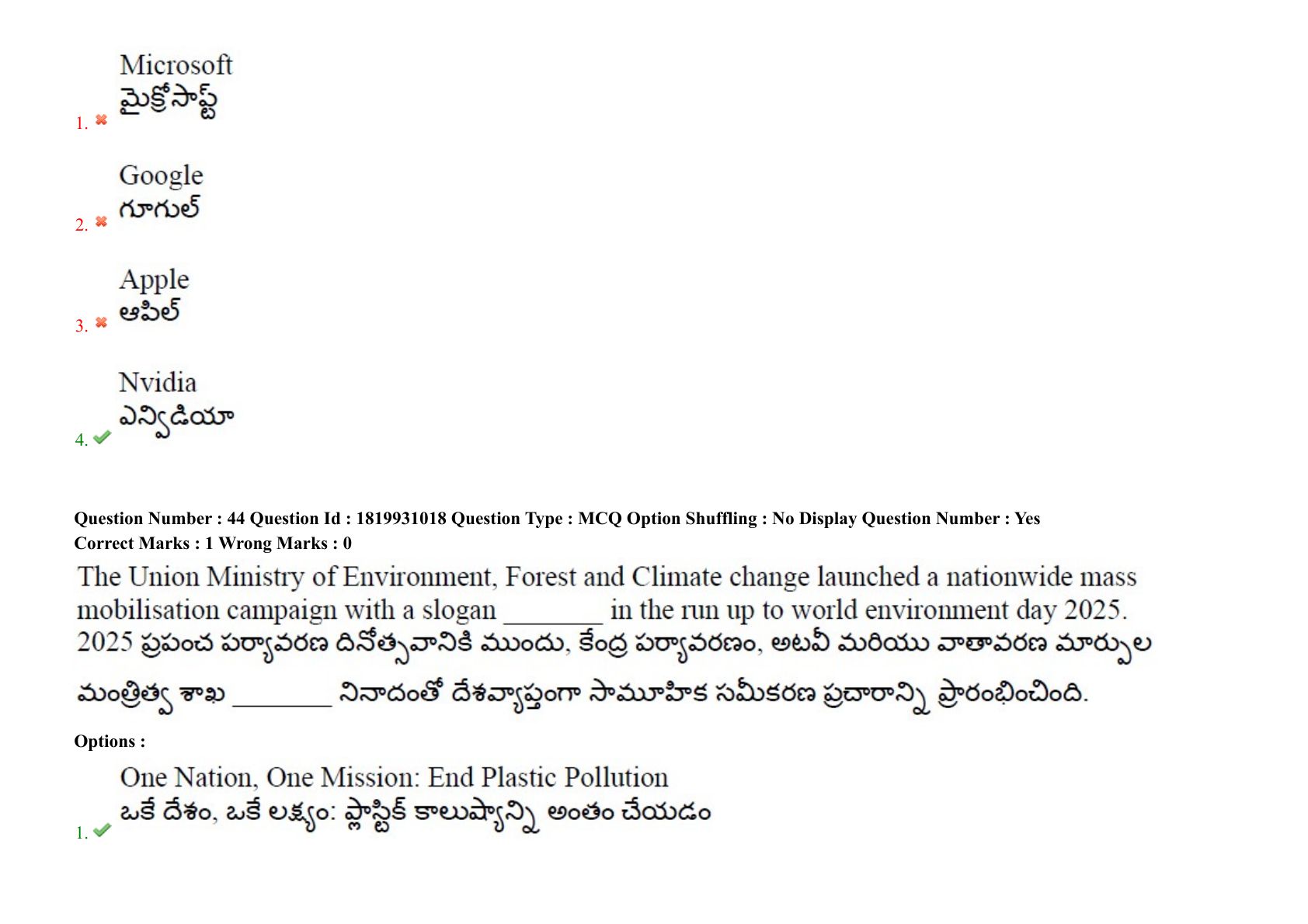 1. Microsoft
మైక్రోసాఫ్ట్

2. Google
గూగుల్

3. Apple
ఆపిల్

4. Nvidia
ఎన్విడియా

Question Number : 44 Question Id : 1819931018 Question Type : MCQ Option Shuffling : No Display Question Number : Yes
Correct Marks : 1 Wrong Marks : 0

The Union Ministry of Environment, Forest and Climate change launched a nationwide mass mobilisation campaign with a slogan _______ in the run up to world environment day 2025.
2025 ప్రపంచ పర్యావరణ దినోత్సవానికి ముందు, కేంద్ర పర్యావరణం, అటవీ మరియు వాతావరణ మార్పుల మంత్రిత్వ శాఖ _______ నినాదంతో దేశవ్యాప్తంగా సామూహిక సమీకరణ ప్రచారాన్ని ప్రారంభించింది.

Options :

1. One Nation, One Mission: End Plastic Pollution
ఒకే దేశం, ఒకే లక్ష్యం: ప్లాస్టిక్ కాలుష్యాన్ని అంతం చేయడం